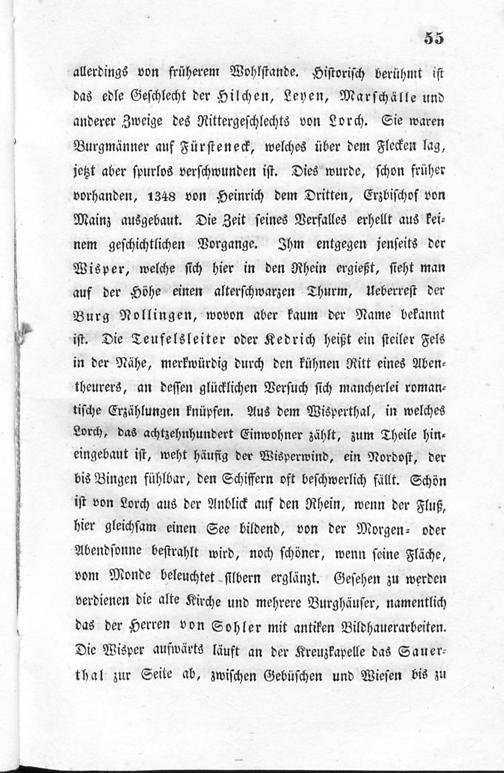 55

allerdings von früherem Wohlstande. Historisch berühmt ist das edle Geschlecht der Hilchen, Leyen, Marschälle und anderer Zweige des Rittergeschlechts von Lorch. Sie waren Burgmänner auf Fürsteneck, welches über dem Flecken lag, jetzt aber spurlos verschwunden ist. Dies wurde, schon früher vorhanden, 1348 von Heinrich dem Dritten, Erzbischof von Mainz ausgebaut. Die Zeit seines Verfalles erhellt aus keinem geschichtlichen Vorgange. Ihm entgegen jenseits der Wisper, welche sich hier in den Rhein ergießt, sieht man auf der Höhe einen alterschwarzen Thurm, Ueberrest der Burg Nollingen, wovon aber kaum der Name bekannt ist. Die Teufelsleiter oder Kedrich heißt ein steiler Fels in der Nähe, merkwürdig durch den kühnen Ritt eines Abentheurers, an dessen glücklichen Versuch sich mancherlei romantische Erzählungen knüpfen. Aus dem Wisperthal, in welches Lorch, das achtzehnhundert Einwohner zählt, zum Theile hineingebaut ist, weht häufig der Wisperwind, ein Nordost, der bis Bingen fühlbar, den Schiffern oft beschwerlich fällt. Schön ist von Lorch aus der Anblick auf den Rhein, wenn der Fluß, hier gleichsam einen See bildend, von der Morgen- oder Abendsonne bestrahlt wird, noch schöner, wenn seine Fläche, vom Monde beleuchtet silbern erglänzt. Gesehen zu werden verdienen die alte Kirche und mehrere Burghäuser, namentlich das der Herren von Sohler mit antiken Bildhauerarbeiten. Die Wisper aufwärts läuft an der Kreuzkapelle das Sauerthal zur Seite ab, zwischen Gebüschen und Wiesen bis zu